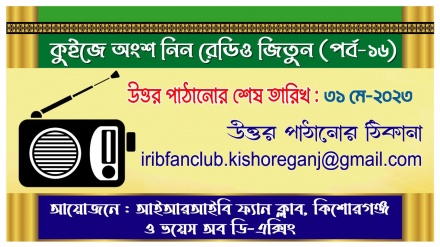 কুইজে অংশ নিন রেডিও জিতুন (পর্ব-১৬)

উত্তর পাঠানোর শেষ তারিখ : ৩১ মে-২০২৩

উত্তর পাঠানোর ঠিকানা
iribfanclub.kishoreganj@gmail.com

আয়োজনে : আইআরআইবি ফ্যান ক্লাব, কিশোরগঞ্জ ও ভয়েস অব ডি-এক্সিং